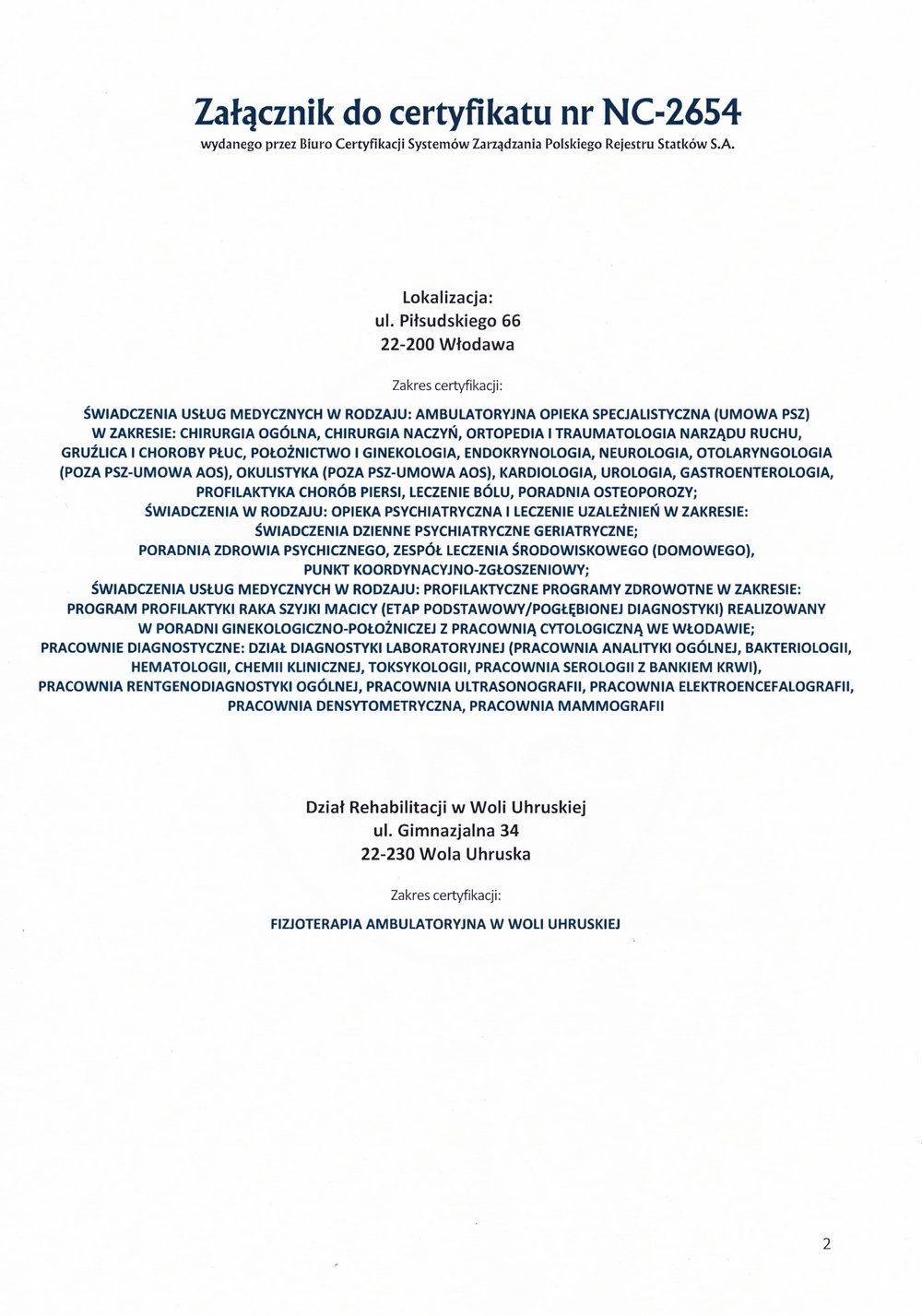 Załącznik do certyfikatu nr NC-2654
wydanego przez Biuro Certyfikacji Systemów Zarządzania Polskiego Rejestru Statków S.A.

Lokalizacja:
ul. Piłsudskiego 66
22-200 Włodawa

Zakres certyfikacji:

ŚWIADCZENIA USŁUG MEDYCZNYCH W RODZAJU: AMBULATORYJNA OPIEKA SPECJALISTYCZNA (UMOWA PSZ) W ZAKRESIE: CHIRURGIA OGÓLNA, CHIRURGIA NACZYŃ, ORTOPEDIA I TRAUMATOLOGIA NARZĄDU RUCHU, GRUŹLICA I CHOROBY PŁUC, POŁOŻNICTWO I GINEKOLOGIA, ENDOKRYNOLOGIA, NEUROLOGIA, OTOLARYNGOLOGIA (POZA PSZ-UMOWA AOS), OKULISTYKA (POZA PSZ-UMOWA AOS), KARDIOLOGIA, UROLOGIA, GASTROENTEROLOGIA, PROFILAKTYKA CHORÓB PIERSI, LECZENIE BÓLU, PORADNIA OSTEOPOROZY;
ŚWIADCZENIA W RODZAJU: OPIEKA PSYCHIATRYCZNA I LECZENIE UZALEŻNIEŃ W ZAKRESIE: ŚWIADCZENIA DZIENNE PSYCHIATRYCZNE GERIATRYCZNE;
PORADNIA ZDROWIA PSYCHICZNEGO, ZESPÓŁ LECZENIA ŚRODOWISKOWEGO (DOMOWEGO), PUNKT KOORDYNACYJNO-ZGŁOSZENIOWY;
ŚWIADCZENIA USŁUG MEDYCZNYCH W RODZAJU: PROFILAKTYCZNE PROGRAMY ZDROWOTNE W ZAKRESIE: PROGRAM PROFILAKTYKI RAKA SZYJKI MACICY (ETAP PODSTAWOWY/POGŁĘBIONEJ DIAGNOSTYKI) REALIZOWANY W PORADNI GINEKOLOGICZNO-POŁOŻNICZEJ Z PRACOWNIĄ CYTOLOGICZNĄ WE WŁODAWIE;
PRACOWNIE DIAGNOSTYCZNE: DZIAŁ DIAGNOSTYKI LABORATORYJNEJ (PRACOWNIA ANALITYKI OGÓLNEJ, BAKTERIOLOGII, HEMATOLOGII, CHEMII KLINICZNEJ, TOKSYKOLOGII, PRACOWNIA SEROLOGII Z BANKIEM KRWI), PRACOWNIA RENTGENODIAGNOSTYKI OGÓLNEJ, PRACOWNIA ULTRASONOGRAFII, PRACOWNIA ELEKTROENCEFALOGRAFII, PRACOWNIA DENSYTOMETRYCZNA, PRACOWNIA MAMMOGRAFII

Dział Rehabilitacji w Woli Uhruskiej
ul. Gimnazjalna 34
22-230 Wola Uhruska

Zakres certyfikacji:

FIZJOTERAPIA AMBULATORYJNA W WOLI UHRUSKIEJ

2